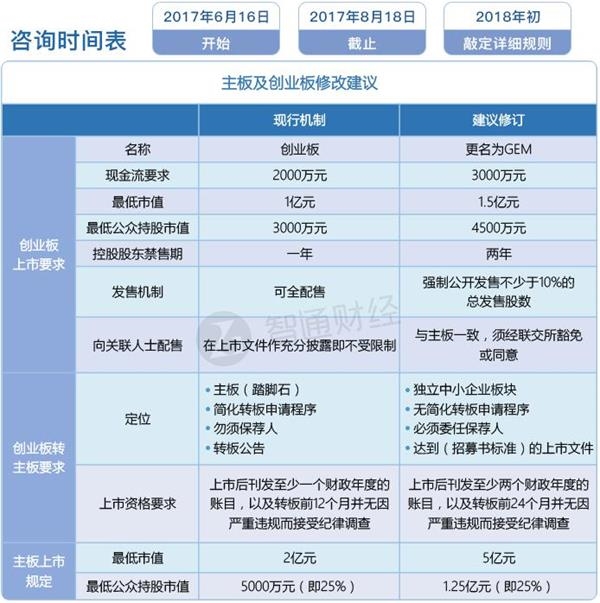 咨询时间表

2017年6月16日
开始

2017年8月18日
截止

2018年初
敲定详细规则

主板及创业板修改建议

| | | 现行机制 | 建议修订 |
|---|---|---|---|
| 创业板上市要求 | 名称 | 创业板 | 更名为GEM |
| | 现金流要求 | 2000万元 | 3000万元 |
| | 最低市值 | 1亿元 | 1.5亿元 |
| | 最低公众持股市值 | 3000万元 | 4500万元 |
| | 控股股东禁售期 | 一年 | 两年 |
| | 发售机制 | 可全配售 | 强制公开发售不少于10%的总发售股数 |
| | 向关联人士配售 | 在上市文件作充分披露即不受限制 | 与主板一致，须经联交所豁免或同意 |
| 创业板转主板要求 | 定位 | • 主板（踏脚石） • 简化转板申请程序 • 勿须保荐人 • 转板公告 | • 独立中小企业板块 • 无简化转板申请程序 • 必须委任保荐人 • 达到（招募书标准）的上市文件 |
| | 上市资格要求 | 上市后刊发至少一个财政年度的账目，以及转板前12个月并无因严重违规而接受纪律调查 | 上市后刊发至少两个财政年度的账目，以及转板前24个月并无因严重违规而接受纪律调查 |
| 主板上市规定 | 最低市值 | 2亿元 | 5亿元 |
| | 最低公众持股市值 | 5000万元（即25%） | 1.25亿元（即25%） |

智通财经